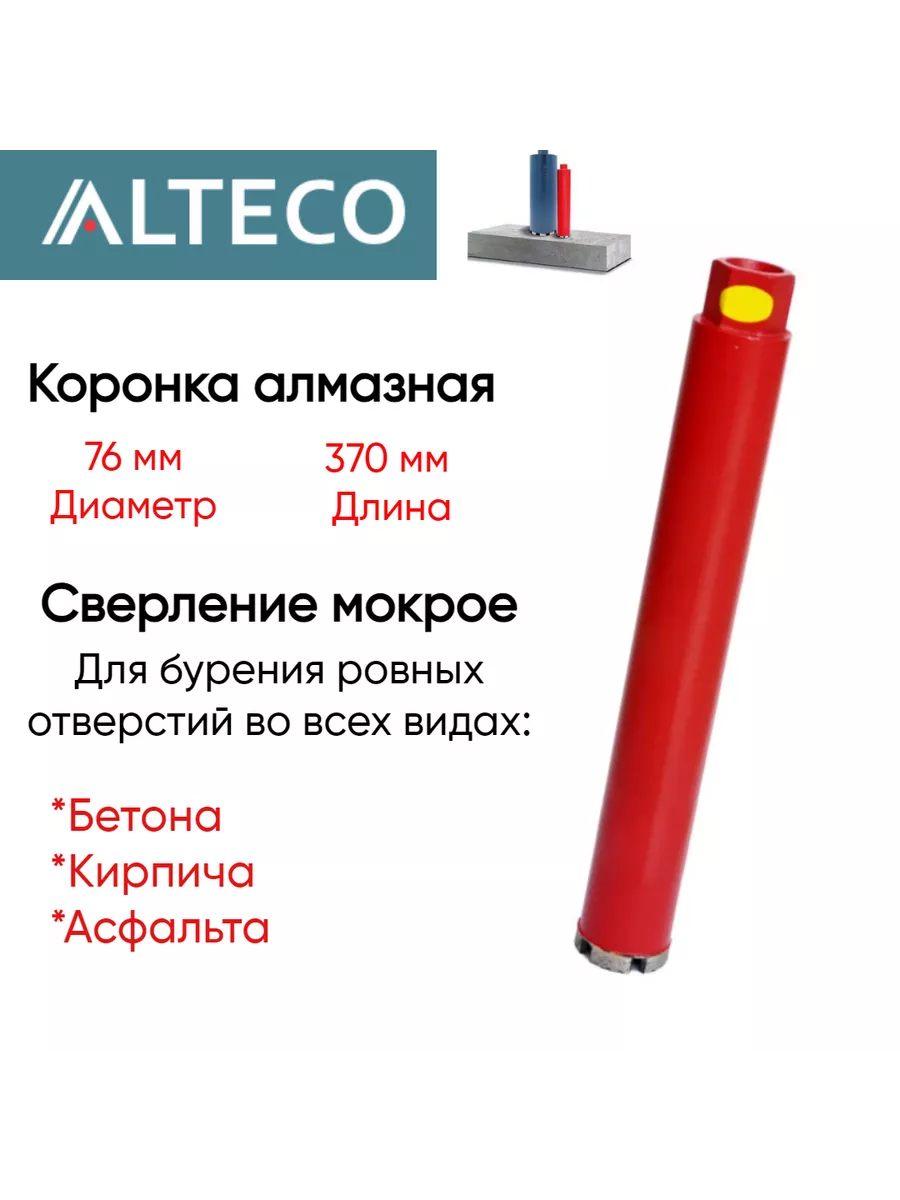 ALTECO

Коронка алмазная

76 мм
Диаметр

370 мм
Длина

Сверление мокрое

Для бурения ровных отверстий во всех видах:

*Бетона
*Кирпича
*Асфальта